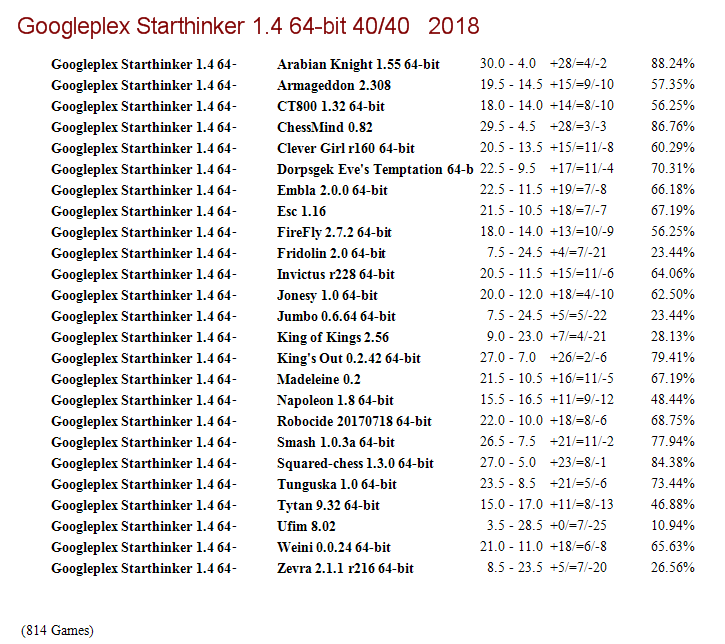 Googleplex Starthinker 1.4 64-bit 40/40 2018

| Googleplex Starthinker 1.4 64- | Arabian Knight 1.55 64-bit | 30.0 - 4.0 | +28/=4/-2 | 88.24% |
|---|---|---|---|---|
| Googleplex Starthinker 1.4 64- | Armageddon 2.308 | 19.5 - 14.5 | +15/=9/-10 | 57.35% |
| Googleplex Starthinker 1.4 64- | CT800 1.32 64-bit | 18.0 - 14.0 | +14/=8/-10 | 56.25% |
| Googleplex Starthinker 1.4 64- | ChessMind 0.82 | 29.5 - 4.5 | +28/=3/-3 | 86.76% |
| Googleplex Starthinker 1.4 64- | Clever Girl r160 64-bit | 20.5 - 13.5 | +15/=11/-8 | 60.29% |
| Googleplex Starthinker 1.4 64- | Dorpsgek Eve's Temptation 64-b | 22.5 - 9.5 | +17/=11/-4 | 70.31% |
| Googleplex Starthinker 1.4 64- | Embla 2.0.0 64-bit | 22.5 - 11.5 | +19/=7/-8 | 66.18% |
| Googleplex Starthinker 1.4 64- | Esc 1.16 | 21.5 - 10.5 | +18/=7/-7 | 67.19% |
| Googleplex Starthinker 1.4 64- | FireFly 2.7.2 64-bit | 18.0 - 14.0 | +13/=10/-9 | 56.25% |
| Googleplex Starthinker 1.4 64- | Fridolin 2.0 64-bit | 7.5 - 24.5 | +4/=7/-21 | 23.44% |
| Googleplex Starthinker 1.4 64- | Invictus r228 64-bit | 20.5 - 11.5 | +15/=11/-6 | 64.06% |
| Googleplex Starthinker 1.4 64- | Jonesy 1.0 64-bit | 20.0 - 12.0 | +18/=4/-10 | 62.50% |
| Googleplex Starthinker 1.4 64- | Jumbo 0.6.64 64-bit | 7.5 - 24.5 | +5/=5/-22 | 23.44% |
| Googleplex Starthinker 1.4 64- | King of Kings 2.56 | 9.0 - 23.0 | +7/=4/-21 | 28.13% |
| Googleplex Starthinker 1.4 64- | King's Out 0.2.42 64-bit | 27.0 - 7.0 | +26/=2/-6 | 79.41% |
| Googleplex Starthinker 1.4 64- | Madeleine 0.2 | 21.5 - 10.5 | +16/=11/-5 | 67.19% |
| Googleplex Starthinker 1.4 64- | Napoleon 1.8 64-bit | 15.5 - 16.5 | +11/=9/-12 | 48.44% |
| Googleplex Starthinker 1.4 64- | Robocide 20170718 64-bit | 22.0 - 10.0 | +18/=8/-6 | 68.75% |
| Googleplex Starthinker 1.4 64- | Smash 1.0.3a 64-bit | 26.5 - 7.5 | +21/=11/-2 | 77.94% |
| Googleplex Starthinker 1.4 64- | Squared-chess 1.3.0 64-bit | 27.0 - 5.0 | +23/=8/-1 | 84.38% |
| Googleplex Starthinker 1.4 64- | Tunguska 1.0 64-bit | 23.5 - 8.5 | +21/=5/-6 | 73.44% |
| Googleplex Starthinker 1.4 64- | Tytan 9.32 64-bit | 15.0 - 17.0 | +11/=8/-13 | 46.88% |
| Googleplex Starthinker 1.4 64- | Ufim 8.02 | 3.5 - 28.5 | +0/=7/-25 | 10.94% |
| Googleplex Starthinker 1.4 64- | Weini 0.0.24 64-bit | 21.0 - 11.0 | +18/=6/-8 | 65.63% |
| Googleplex Starthinker 1.4 64- | Zevra 2.1.1 r216 64-bit | 8.5 - 23.5 | +5/=7/-20 | 26.56% |

(814 Games)